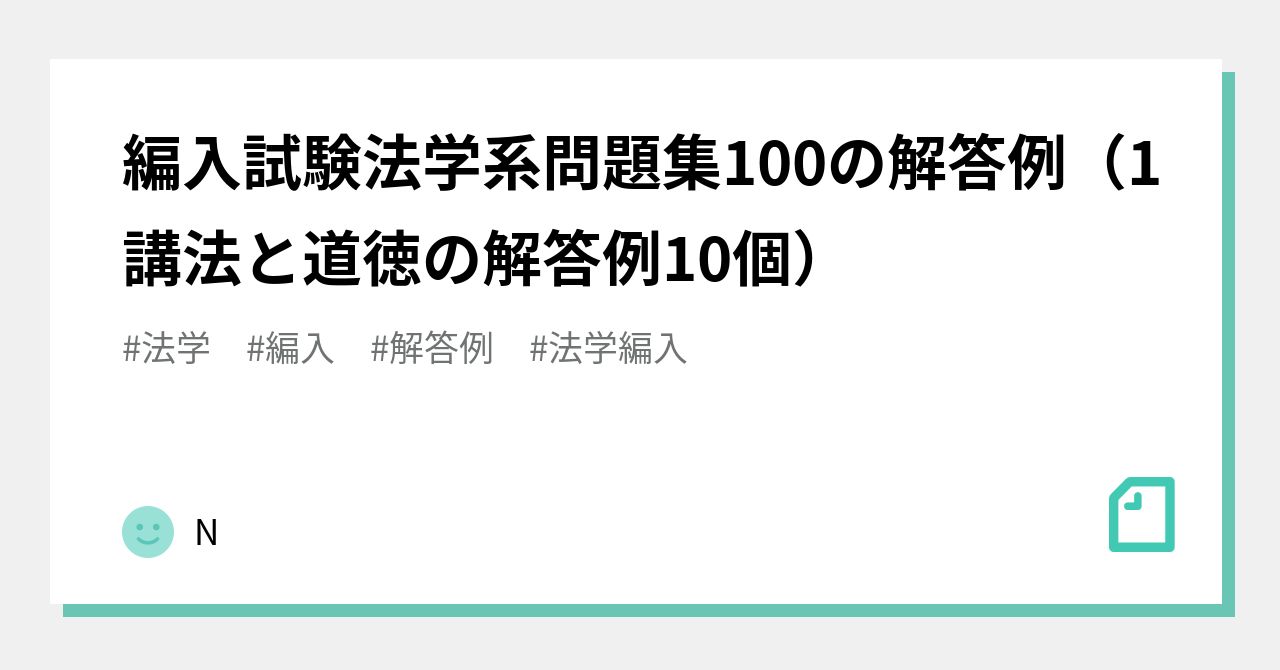 編入試験法学系問題集100の解答例（1講法と道徳の解答例10個）

#法学　#編入　#解答例　#法学編入

N